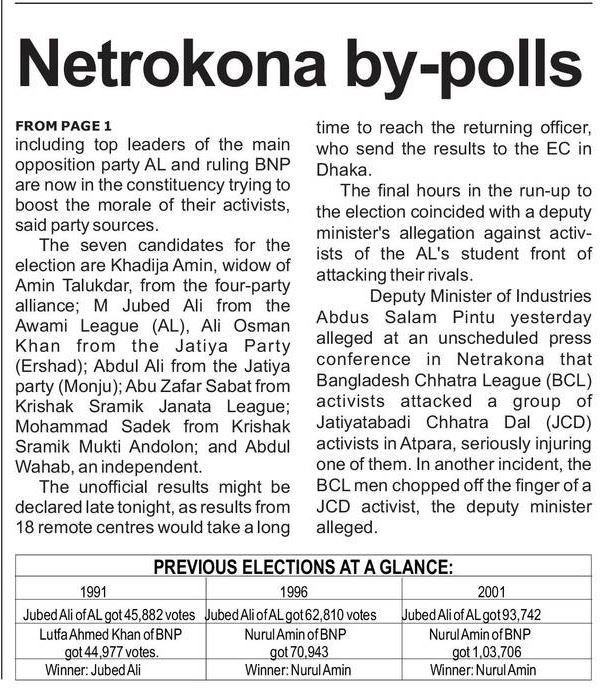 Netrokona by-polls

FROM PAGE 1
including top leaders of the main opposition party AL and ruling BNP are now in the constituency trying to boost the morale of their activists, said party sources.

The seven candidates for the election are Khadija Amin, widow of Amin Talukdar, from the four-party alliance; M Jubed Ali from the Awami League (AL), Ali Osman Khan from the Jatiya Party (Ershad); Abdul Ali from the Jatiya party (Monju); Abu Zafar Sabat from Krishak Sramik Janata League; Mohammad Sadek from Krishak Sramik Mukti Andolon; and Abdul Wahab, an independent.

The unofficial results might be declared late tonight, as results from 18 remote centres would take a long time to reach the returning officer, who send the results to the EC in Dhaka.

The final hours in the run-up to the election coincided with a deputy minister's allegation against activists of the AL's student front of attacking their rivals.

Deputy Minister of Industries Abdus Salam Pintu yesterday alleged at an unscheduled press conference in Netrakona that Bangladesh Chhatra League (BCL) activists attacked a group of Jatiyatabadi Chhatra Dal (JCD) activists in Atpara, seriously injuring one of them. In another incident, the BCL men chopped off the finger of a JCD activist, the deputy minister alleged.

PREVIOUS ELECTIONS AT A GLANCE:

| 1991 | 1996 | 2001 |
|---|---|---|
| Jubed Ali of AL got 45,882 votes | Jubed Ali of AL got 62,810 votes | Jubed Ali of AL got 93,742 |
| Lutfa Ahmed Khan of BNP got 44,977 votes. | Nurul Amin of BNP got 70,943 | Nurul Amin of BNP got 1,03,706 |
| Winner: Jubed Ali | Winner: Nurul Amin | Winner: Nurul Amin |